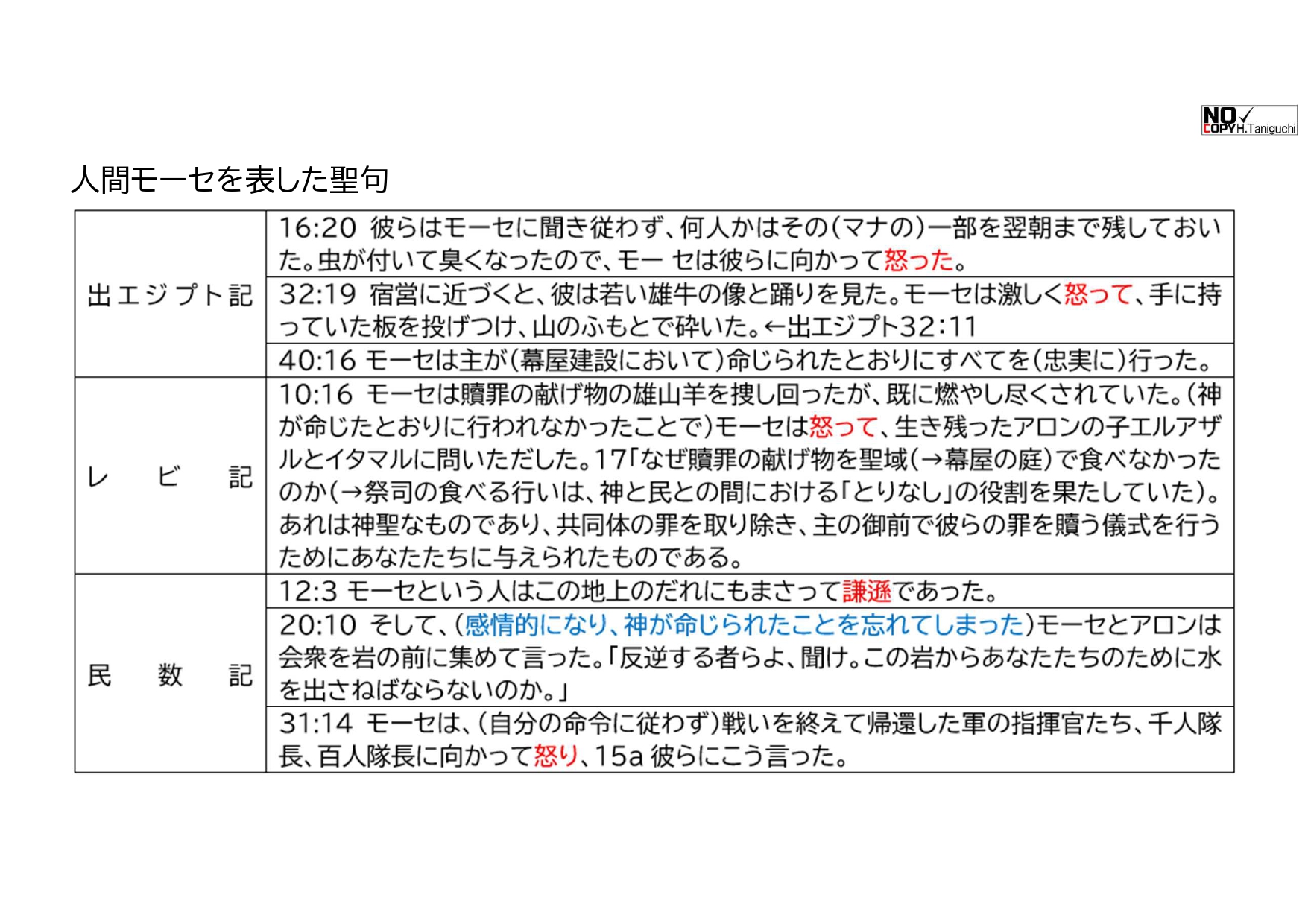 NO COPY H.Taniguchi

人間モーセを表した聖句

| | |
|---|---|
| 出エジプト記 | 16:20 彼らはモーセに聞き従わず、何人かはその(マナの)一部を翌朝まで残しておいた。虫が付いて臭くなったので、モー セは彼らに向かって怒った。 |
| | 32:19 宿営に近づくと、彼は若い雄牛の像と踊りを見た。モーセは激しく怒って、手に持っていた板を投げつけ、山のふもとで砕いた。←出エジプト32:11 |
| | 40:16 モーセは主が(幕屋建設において)命じられたとおりにすべてを(忠実に)行った。 |
| レビ記 | 10:16 モーセは贖罪の献げ物の雄山羊を捜し回ったが、既に燃やし尽くされていた。(神が命じたとおりに行われなかったことで)モーセは怒って、生き残ったアロンの子エルアザルとイタマルに問いただした。17「なぜ贖罪の献げ物を聖域(→幕屋の庭)で食べなかったのか(→祭司の食べる行いは、神と民との間における「とりなし」の役割を果たしていた)。あれは神聖なものであり、共同体の罪を取り除き、主の御前で彼らの罪を贖う儀式を行うためにあなたたちに与えられたものである。 |
| 民数記 | 12:3 モーセという人はこの地上のだれにもまさって謙遜であった。 |
| | 20:10 そして、(感情的になり、神が命じられたことを忘れてしまった)モーセとアロンは会衆を岩の前に集めて言った。「反逆する者らよ、聞け。この岩からあなたたちのために水を出さねばならないのか。」 |
| | 31:14 モーセは、(自分の命令に従わず)戦いを終えて帰還した軍の指揮官たち、千人隊長、百人隊長に向かって怒り、15a 彼らにこう言った。 |